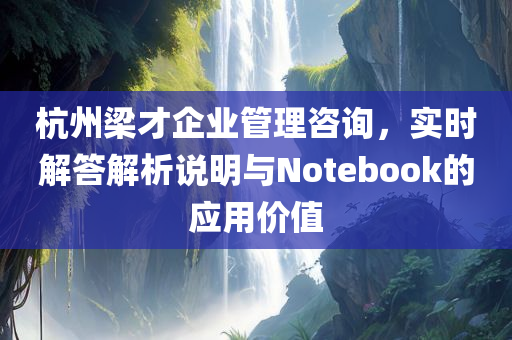 杭州梁才企业管理咨询，实时解答解析说明与Notebook的应用价值